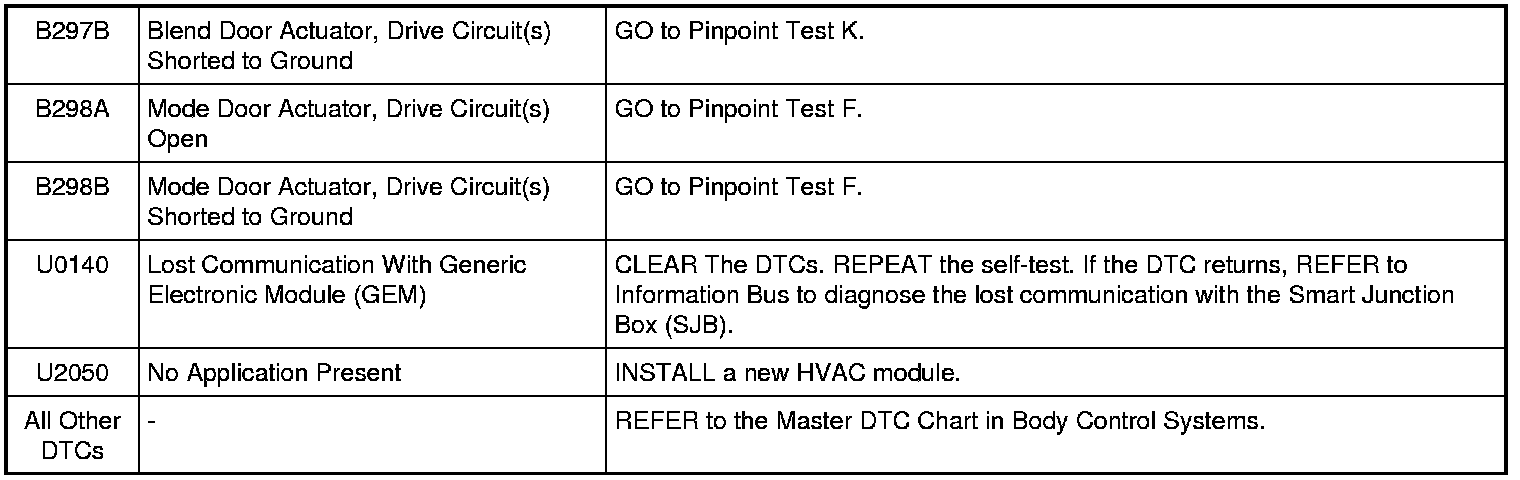 | B297B | Blend Door Actuator, Drive Circuit(s) Shorted to Ground | GO to Pinpoint Test K. |
|---|---|---|
| B298A | Mode Door Actuator, Drive Circuit(s) Open | GO to Pinpoint Test F. |
| B298B | Mode Door Actuator, Drive Circuit(s) Shorted to Ground | GO to Pinpoint Test F. |
| U0140 | Lost Communication With Generic Electronic Module (GEM) | CLEAR The DTCs. REPEAT the self-test. If the DTC returns, REFER to Information Bus to diagnose the lost communication with the Smart Junction Box (SJB). |
| U2050 | No Application Present | INSTALL a new HVAC module. |
| All Other DTCs | - | REFER to the Master DTC Chart in Body Control Systems. |